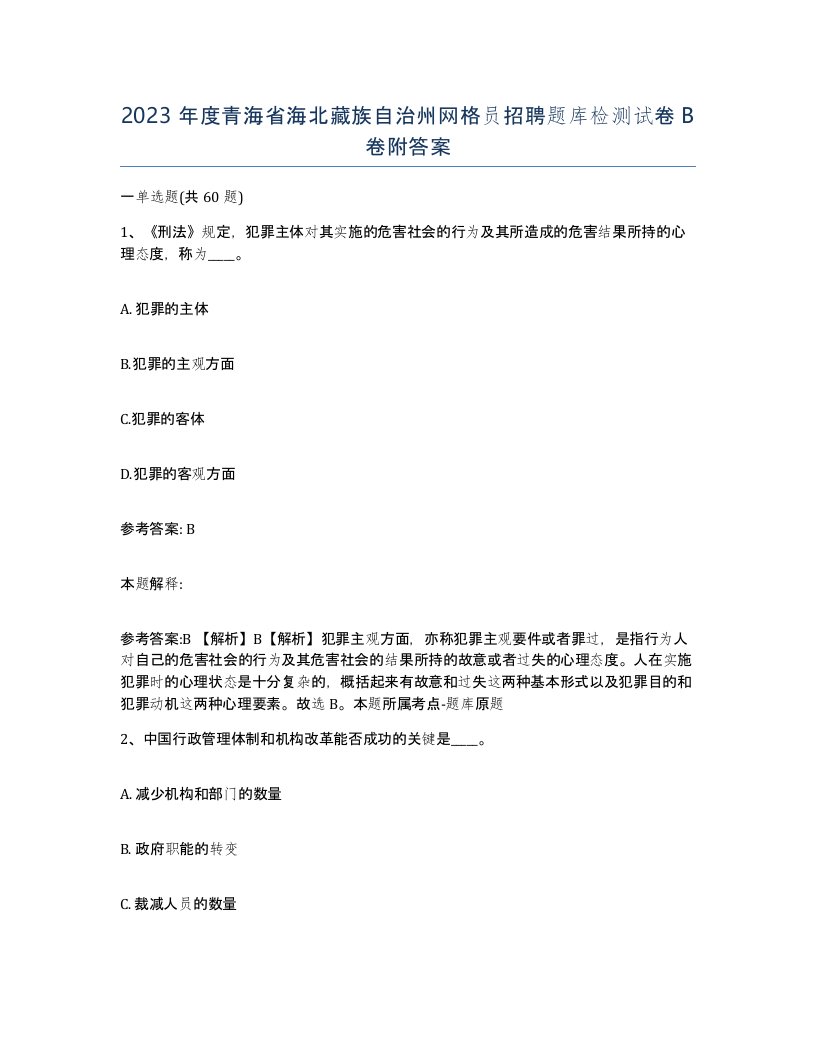 2023 年度青海省海北藏族自治州网格员招聘题库检测试卷 B 卷附答案

一单选题(共 60 题)

1、《刑法》规定，犯罪主体对其实施的危害社会的行为及其所造成的危害结果所持的心理态度，称为____。

A. 犯罪的主体

B.犯罪的主观方面

C.犯罪的客体

D.犯罪的客观方面

参考答案: B

本题解释:

参考答案:B 【解析】B【解析】犯罪主观方面，亦称犯罪主观要件或者罪过，是指行为人对自己的危害社会的行为及其危害社会的结果所持的故意或者过失的心理态度。人在实施犯罪时的心理状态是十分复杂的，概括起来有故意和过失这两种基本形式以及犯罪目的和犯罪动机这两种心理要素。故选 B。本题所属考点-题库原题

2、中国行政管理体制和机构改革能否成功的关键是____。

A. 减少机构和部门的数量

B. 政府职能的转变

C. 裁减人员的数量